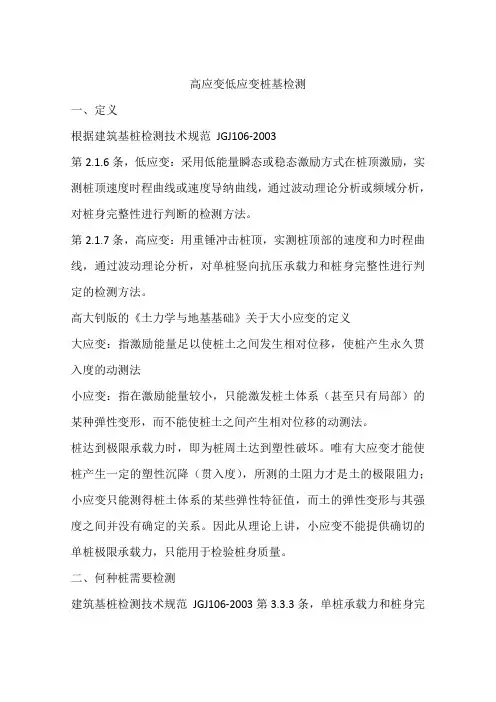 高应变低应变桩基检测

一、定义

根据建筑基桩检测技术规范 JGJ106-2003

第 2.1.6 条，低应变：采用低能量瞬态或稳态激励方式在桩顶激励，实测桩顶速度时程曲线或速度导纳曲线，通过波动理论分析或频域分析，对桩身完整性进行判断的检测方法。

第 2.1.7 条，高应变：用重锤冲击桩顶，实测桩顶部的速度和力时程曲线，通过波动理论分析，对单桩竖向抗压承载力和桩身完整性进行判定的检测方法。

高大钊版的《土力学与地基基础》关于大小应变的定义

大应变：指激励能量足以使桩土之间发生相对位移，使桩产生永久贯入度的动测法

小应变：指在激励能量较小，只能激发桩土体系（甚至只有局部）的某种弹性变形，而不能使桩土之间产生相对位移的动测法。

桩达到极限承载力时，即为桩周土达到塑性破坏。唯有大应变才能使桩产生一定的塑性沉降（贯入度），所测的土阻力才是土的极限阻力；小应变只能测得桩土体系的某些弹性特征值，而土的弹性变形与其强度之间并没有确定的关系。因此从理论上讲，小应变不能提供确切的单桩极限承载力，只能用于检验桩身质量。

二、何种桩需要检测

建筑基桩检测技术规范 JGJ106-2003 第 3.3.3 条，单桩承载力和桩身完